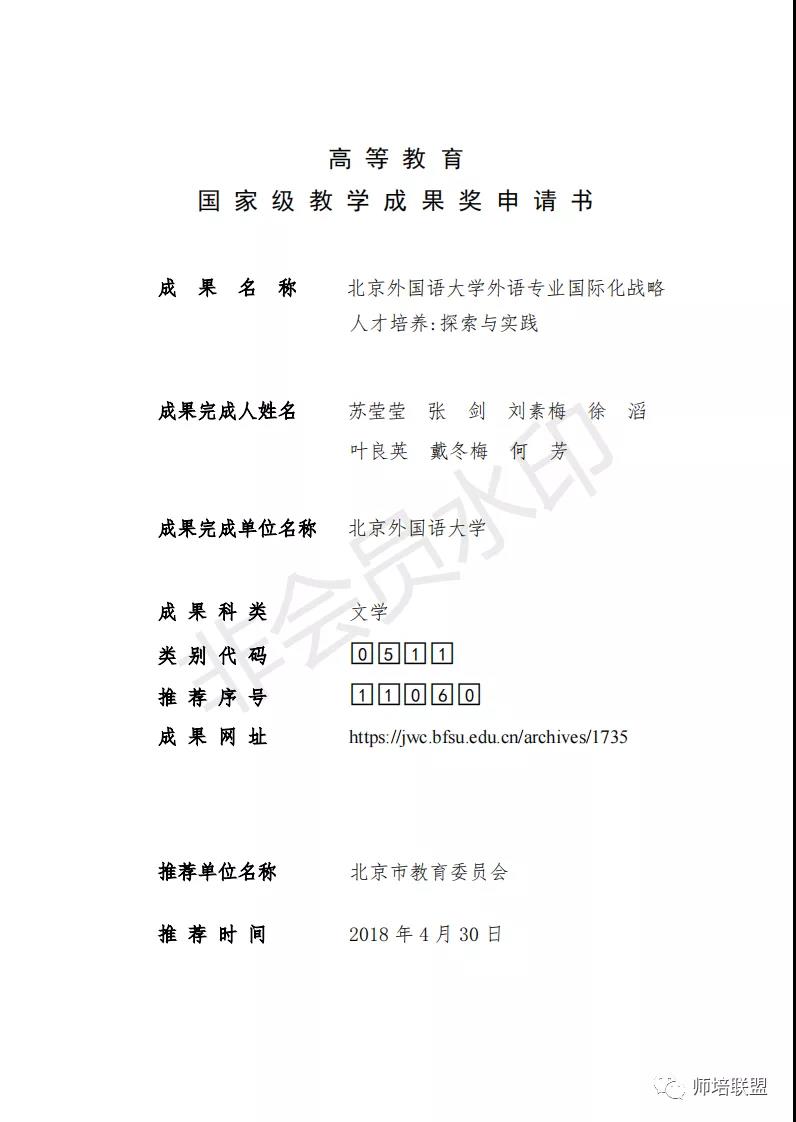 高 等 教 育
国 家 级 教 学 成 果 奖 申 请 书

成 果 名 称　　北京外国语大学外语专业国际化战略人才培养：探索与实践

成果完成人姓名　　苏莹莹　张　剑　刘素梅　徐　滔
叶良英　戴冬梅　何　芳

成果完成单位名称　　北京外国语大学

成 果 科 类　　文学
类 别 代 码　　0511
推 荐 序 号　　11060
成 果 网 址　　https://jwc.bfsu.edu.cn/archives/1735

推荐单位名称　　北京市教育委员会

推 荐 时 间　　2018 年 4 月 30 日

非会员水印

师培联盟